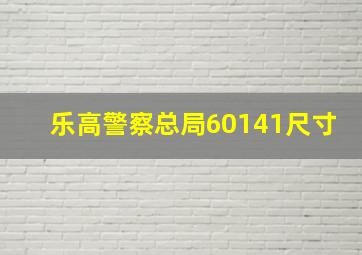 乐高警察总局60141尺寸